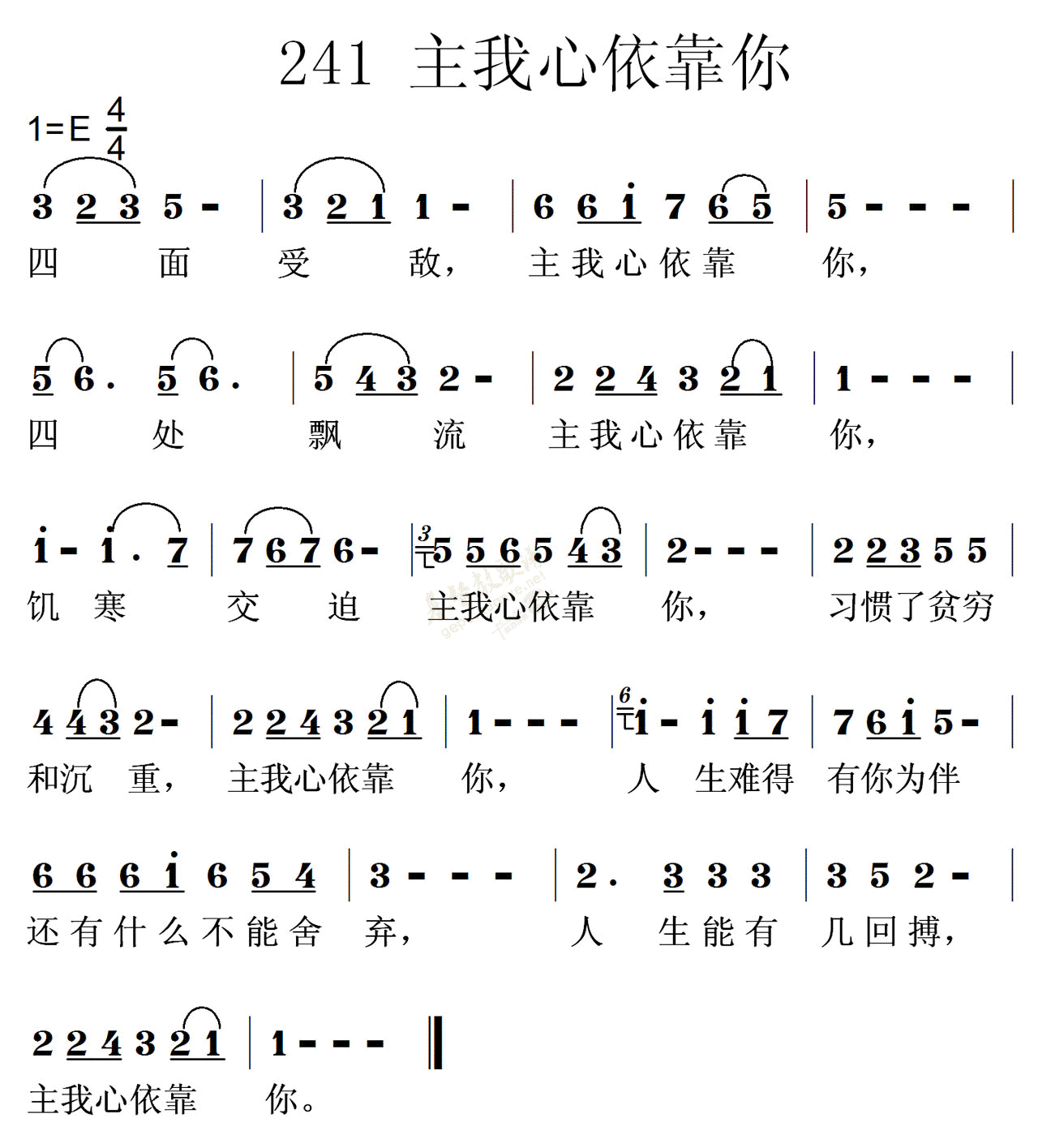 241 主我心依靠你

1=E $\frac{4}{4}$

3 2 3 5 - | 3 2 1 1 - | 6 6 i 7 6 5 | 5 - - - |
四 面 受 敌， 主我心依靠 你，

5 6. 5 6. | 5 4 3 2 - | 2 2 4 3 2 1 | 1 - - - |
四 处 飘 流 主我心依靠 你，

i - i. 7 | 7 6 7 6 - | 3 5 5 6 5 4 3 | 2 - - - | 2 2 3 5 5 |
饥 寒 交 迫 主我心依靠 你， 习惯了贫穷

4 4 3 2 - | 2 2 4 3 2 1 | 1 - - - | 6 i - i i 7 | 7 6 i 5 - |
和沉 重， 主我心依靠 你， 人 生难得 有你为伴

6 6 6 i 6 5 4 | 3 - - - | 2. 3 3 3 | 3 5 2 - |
还有什么不能舍 弃， 人 生能有 几回搏，

2 2 4 3 2 1 | 1 - - - ‖
主我心依靠 你。